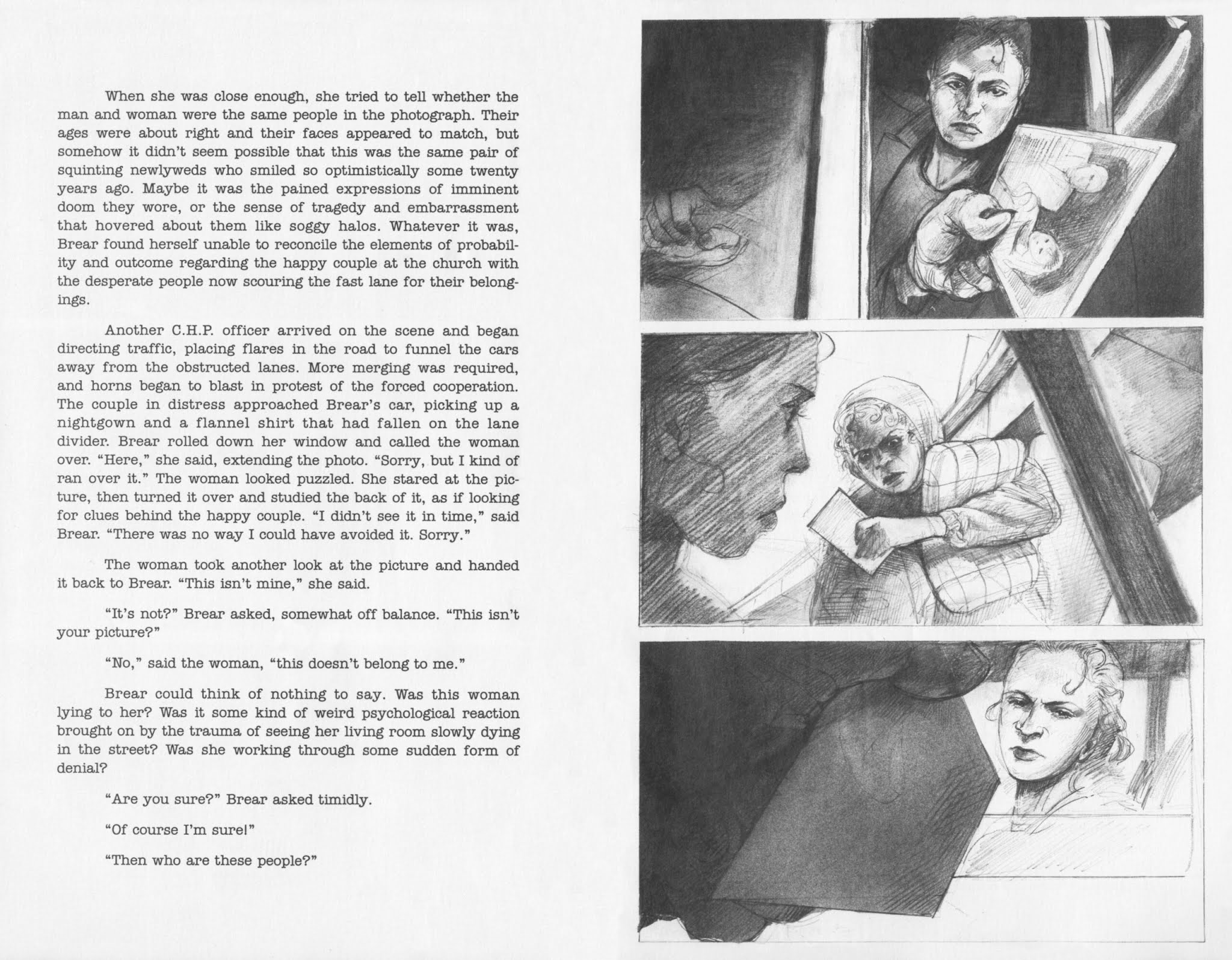 When she was close enough, she tried to tell whether the man and woman were the same people in the photograph. Their ages were about right and their faces appeared to match, but somehow it didn't seem possible that this was the same pair of squinting newlyweds who smiled so optimistically some twenty years ago. Maybe it was the pained expressions of imminent doom they wore, or the sense of tragedy and embarrassment that hovered about them like soggy halos. Whatever it was, Brear found herself unable to reconcile the elements of probability and outcome regarding the happy couple at the church with the desperate people now scouring the fast lane for their belongings.

Another C.H.P. officer arrived on the scene and began directing traffic, placing flares in the road to funnel the cars away from the obstructed lanes. More merging was required, and horns began to blast in protest of the forced cooperation. The couple in distress approached Brear's car, picking up a nightgown and a flannel shirt that had fallen on the lane divider. Brear rolled down her window and called the woman over. "Here," she said, extending the photo. "Sorry, but I kind of ran over it." The woman looked puzzled. She stared at the picture, then turned it over and studied the back of it, as if looking for clues behind the happy couple. "I didn't see it in time," said Brear. "There was no way I could have avoided it. Sorry."

The woman took another look at the picture and handed it back to Brear. "This isn't mine," she said.

"It's not?" Brear asked, somewhat off balance. "This isn't your picture?"

"No," said the woman, "this doesn't belong to me."

Brear could think of nothing to say. Was this woman lying to her? Was it some kind of weird psychological reaction brought on by the trauma of seeing her living room slowly dying in the street? Was she working through some sudden form of denial?

"Are you sure?" Brear asked timidly.

"Of course I'm sure!"

"Then who are these people?"